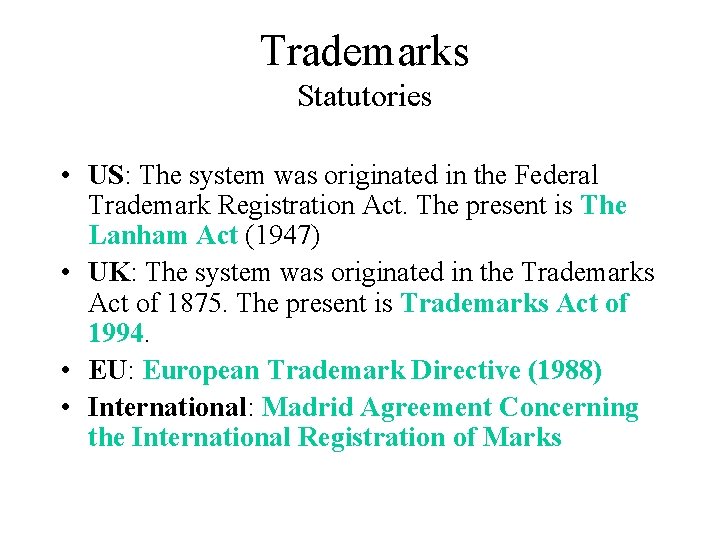 Trademarks
Statutories

• US: The system was originated in the Federal Trademark Registration Act. The present is The Lanham Act (1947)
• UK: The system was originated in the Trademarks Act of 1875. The present is Trademarks Act of 1994.
• EU: European Trademark Directive (1988)
• International: Madrid Agreement Concerning the International Registration of Marks